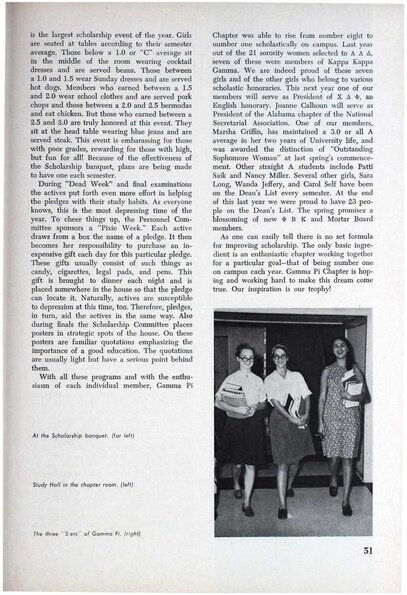 is the largest scholarship event of the year. Girls are seated at tables according to their semester average. Those below a 1.0 or "C" average sit in the middle of the room wearing cocktail dresses and are served beans. Those between a 1.0 and 1.5 wear Sunday dresses and are served hot dogs. Members who earned between a 1.5 and 2.0 wear school clothes and are served pork chops and those between a 2.0 and 2.5 bermudas and eat chicken. But those who earned between a 2.5 and 3.0 are truly honored at this event. They sit at the head table wearing blue jeans and are served steak. This event is embarassing for those with poor grades, rewarding for those with high, but fun for all! Because of the effectiveness of the Scholarship banquet, plans are being made to have one each semester.

During "Dead Week" and final examinations the actives put forth even more effort in helping the pledges with their study habits. As everyone knows, this is the most depressing time of the year. To cheer things up, the Personnel Committee sponsors a "Pixie Week." Each active draws from a box the name of a pledge. It then becomes her responsibility to purchase an inexpensive gift each day for this particular pledge. These gifts usually consist of such things as candy, cigarettes, legal pads, and pens. This gift is brought to dinner each night and is placed somewhere in the house so that the pledge can locate it. Naturally, actives are susceptible to depression at this time, too. Therefore, pledges, in turn, aid the actives in the same way. Also during finals the Scholarship Committee places posters in strategic spots of the house. On these posters are familiar quotations emphasizing the importance of a good education. The quotations are usually light but have a serious point behind them.

With all these programs and with the enthusiasm of each individual member, Gamma Pi Chapter was able to rise from number eight to number one scholastically on campus. Last year out of the 21 sorority women selected to Α Λ Δ, seven of these were members of Kappa Kappa Gamma. We are indeed proud of these seven girls and of the other girls who belong to various scholastic honoraries. This next year one of our members will serve as President of Χ Δ Φ, an English honorary. Joanne Calhoun will serve as President of the Alabama chapter of the National Secretarial Association. One of our members, Marsha Griffin, has maintained a 3.0 or all A average in her two years of University life, and was awarded the distinction of "Outstanding Sophomore Woman" at last spring's commencement. Other straight A students include Patti Saik and Nancy Miller. Several other girls, Sara Long, Wanda Jeffery, and Carol Self have been on the Dean's List every semester. At the end of this last year we were proud to have 23 people on the Dean's List. The spring promises a blossoming of new Φ Β Κ and Mortar Board members.

As one can easily tell there is no set formula for improving scholarship. The only basic ingredient is an enthusiastic chapter working together for a particular goal—that of being number one on campus each year. Gamma Pi Chapter is hoping and working hard to make this dream come true. Our inspiration is our trophy!

At the Scholarship banquet. (far left)

Study Hall in the chapter room. (left)

The three "3.ers" of Gamma Pi. (right)

51